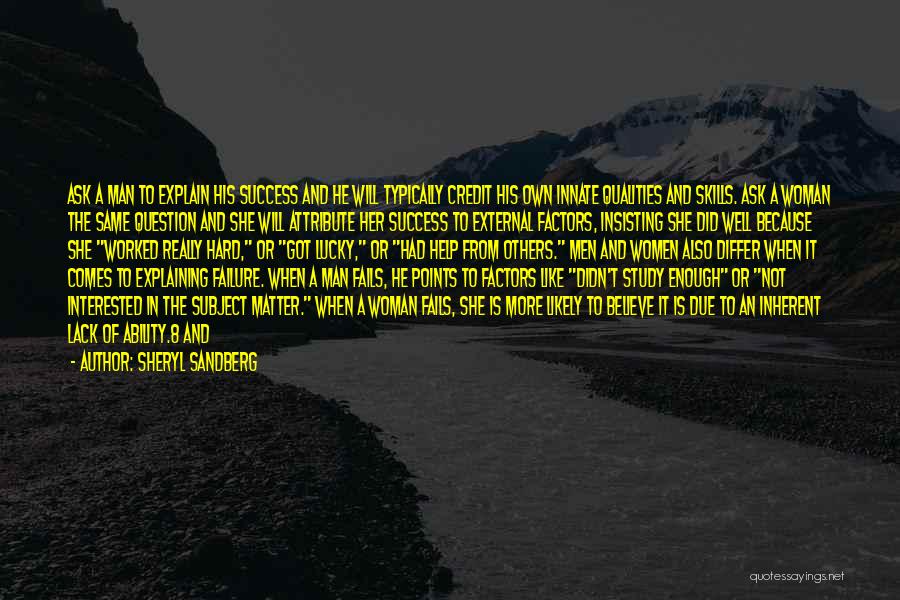 ASK A MAN TO EXPLAIN HIS SUCCESS AND HE WILL TYPICALLY CREDIT HIS OWN INNATE QUALITIES AND SKILLS. ASK A WOMAN THE SAME QUESTION AND SHE WILL ATTRIBUTE HER SUCCESS TO EXTERNAL FACTORS, INSISTING SHE DID WELL BECAUSE SHE "WORKED REALLY HARD," OR "GOT LUCKY," OR "HAD HELP FROM OTHERS." MEN AND WOMEN ALSO DIFFER WHEN IT COMES TO EXPLAINING FAILURE. WHEN A MAN FAILS, HE POINTS TO FACTORS LIKE "DIDN'T STUDY ENOUGH" OR "NOT INTERESTED IN THE SUBJECT MATTER." WHEN A WOMAN FAILS, SHE IS MORE LIKELY TO BELIEVE IT IS DUE TO AN INHERENT LACK OF ABILITY.8 AND

- AUTHOR: SHERYL SANDBERG

quotessayings.net